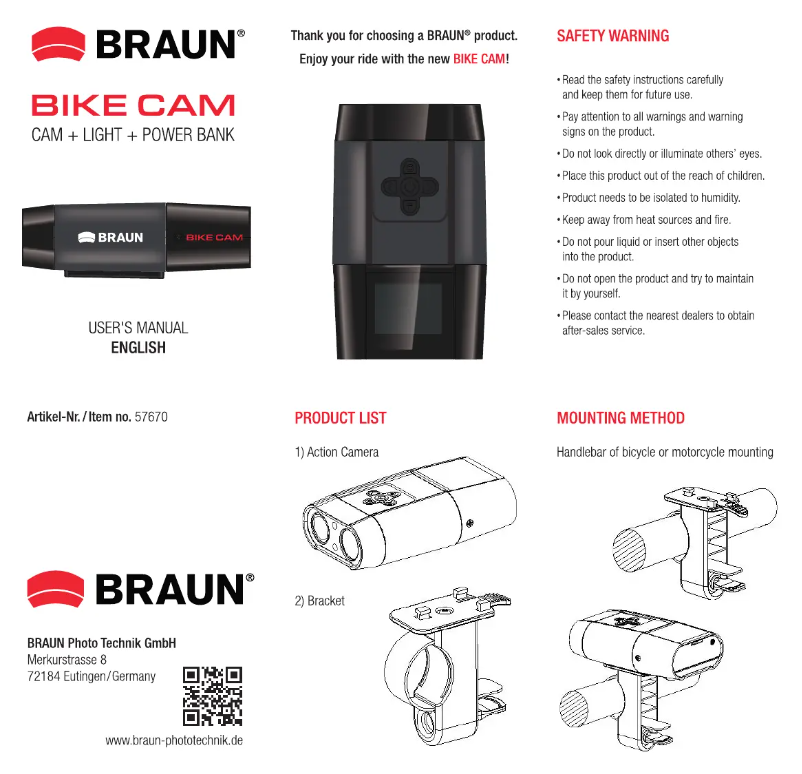 BRAUN®

BIKE CAM
CAM + LIGHT + POWER BANK

BRAUN BIKE CAM

USER'S MANUAL
ENGLISH

Artikel-Nr. / Item no. 57670

BRAUN®

BRAUN Photo Technik GmbH
Merkurstrasse 8
72184 Eutingen/Germany

www.braun-phototechnik.de

Thank you for choosing a BRAUN® product.
Enjoy your ride with the new BIKE CAM!

PRODUCT LIST

1) Action Camera

2) Bracket

SAFETY WARNING

• Read the safety instructions carefully and keep them for future use.
• Pay attention to all warnings and warning signs on the product.
• Do not look directly or illuminate others' eyes.
• Place this product out of the reach of children.
• Product needs to be isolated to humidity.
• Keep away from heat sources and fire.
• Do not pour liquid or insert other objects into the product.
• Do not open the product and try to maintain it by yourself.
• Please contact the nearest dealers to obtain after-sales service.

MOUNTING METHOD

Handlebar of bicycle or motorcycle mounting